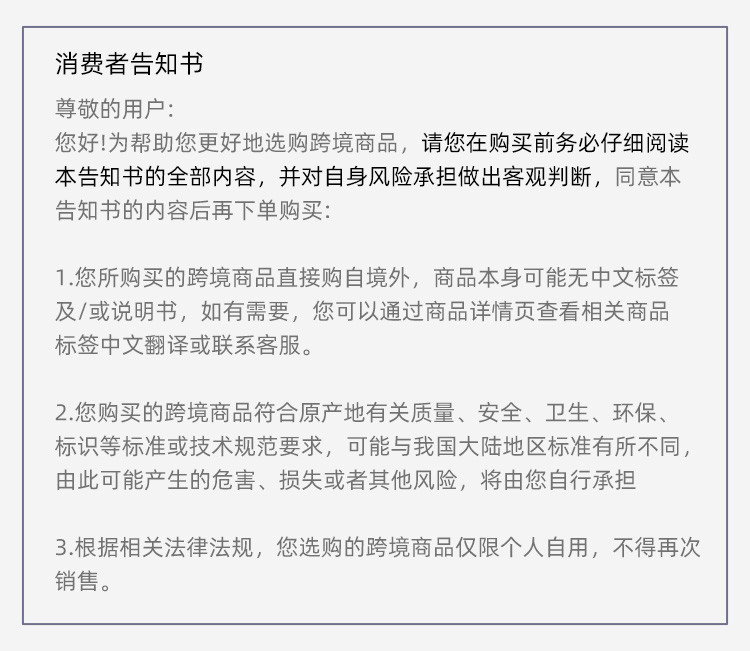 消费者告知书

尊敬的用户:
您好!为帮助您更好地选购跨境商品，请您在购买前务必仔细阅读本告知书的全部内容，并对自身风险承担做出客观判断，同意本告知书的内容后再下单购买:

1.您所购买的跨境商品直接购自境外，商品本身可能无中文标签及/或说明书，如有需要，您可以通过商品详情页查看相关商品标签中文翻译或联系客服。

2.您购买的跨境商品符合原产地有关质量、安全、卫生、环保、标识等标准或技术规范要求，可能与我国大陆地区标准有所不同，由此可能产生的危害、损失或者其他风险，将由您自行承担

3.根据相关法律法规，您选购的跨境商品仅限个人自用，不得再次销售。